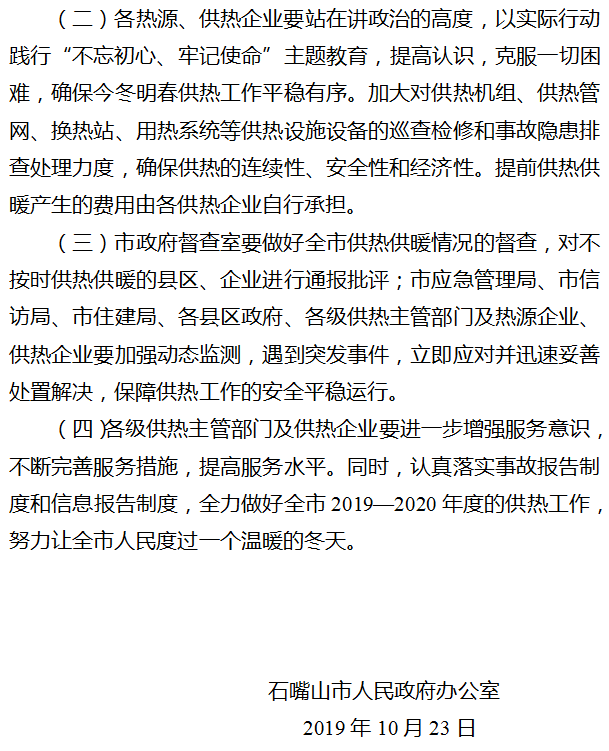 （二）各热源、供热企业要站在讲政治的高度，以实际行动践行“不忘初心、牢记使命”主题教育，提高认识，克服一切困难，确保今冬明春供热工作平稳有序。加大对供热机组、供热管网、换热站、用热系统等供热设施设备的巡查检修和事故隐患排查处理力度，确保供热的连续性、安全性和经济性。提前供热供暖产生的费用由各供热企业自行承担。

（三）市政府督查室要做好全市供热供暖情况的督查，对不按时供热供暖的县区、企业进行通报批评；市应急管理局、市信访局、市住建局、各县区政府、各级供热主管部门及热源企业、供热企业要加强动态监测，遇到突发事件，立即应对并迅速妥善处置解决，保障供热工作的安全平稳运行。

（四）各级供热主管部门及供热企业要进一步增强服务意识，不断完善服务措施，提高服务水平。同时，认真落实事故报告制度和信息报告制度，全力做好全市 2019—2020 年度的供热工作，努力让全市人民度过一个温暖的冬天。

石嘴山市人民政府办公室
2019 年 10 月 23 日